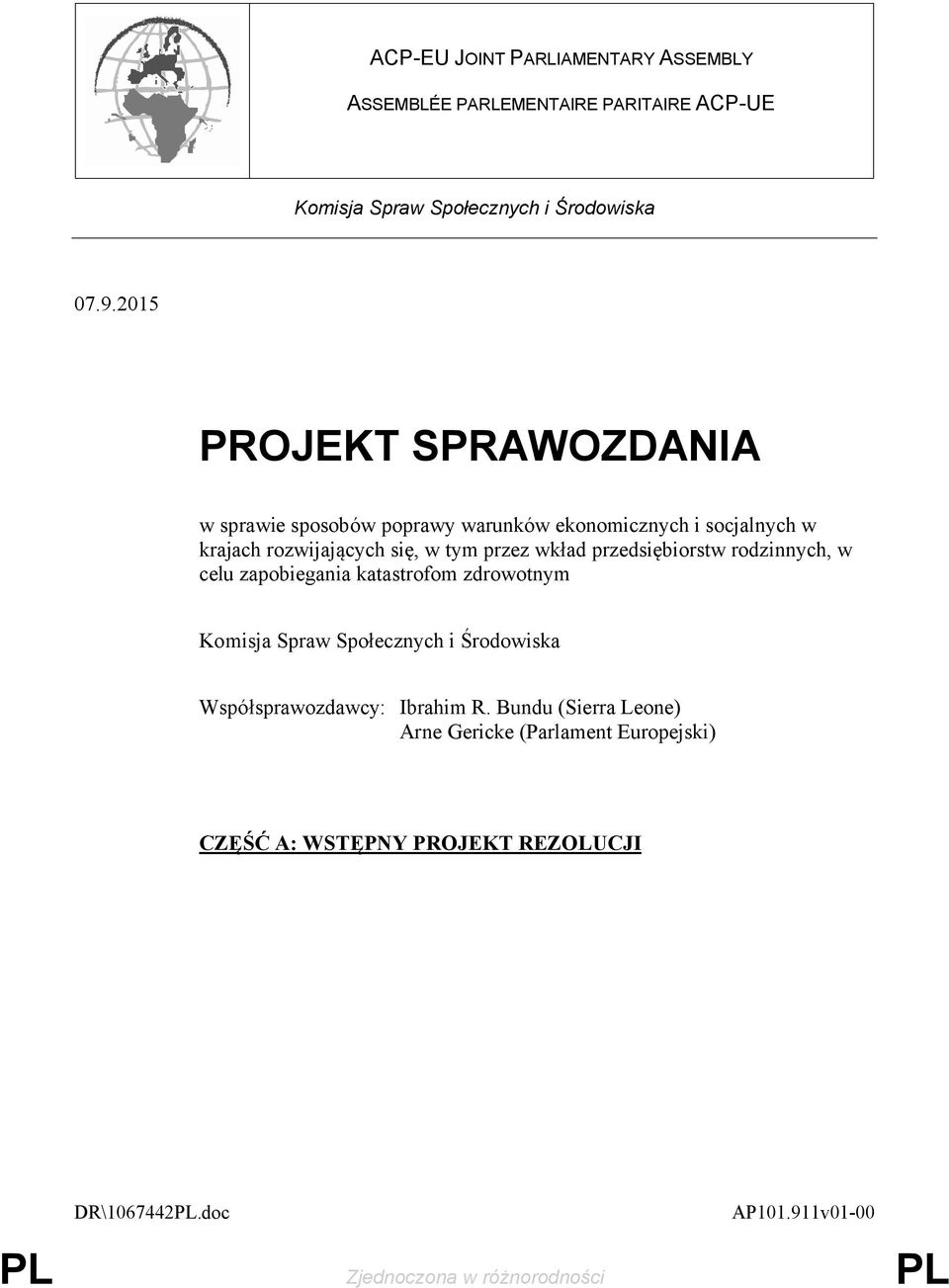 ACP-EU JOINT PARLIAMENTARY ASSEMBLY

ASSEMBLÉE PARLEMENTAIRE PARITAIRE ACP-UE

Komisja Spraw Społecznych i Środowiska

07.9.2015

PROJEKT SPRAWOZDANIA

w sprawie sposobów poprawy warunków ekonomicznych i socjalnych w krajach rozwijających się, w tym przez wkład przedsiębiorstw rodzinnych, w celu zapobiegania katastrofom zdrowotnym

Komisja Spraw Społecznych i Środowiska

Współsprawozdawcy: Ibrahim R. Bundu (Sierra Leone)
Arne Gericke (Parlament Europejski)

CZĘŚĆ A: WSTĘPNY PROJEKT REZOLUCJI

DR\1067442PL.doc

AP101.911v01-00

PL

Zjednoczona w różnorodności

PL